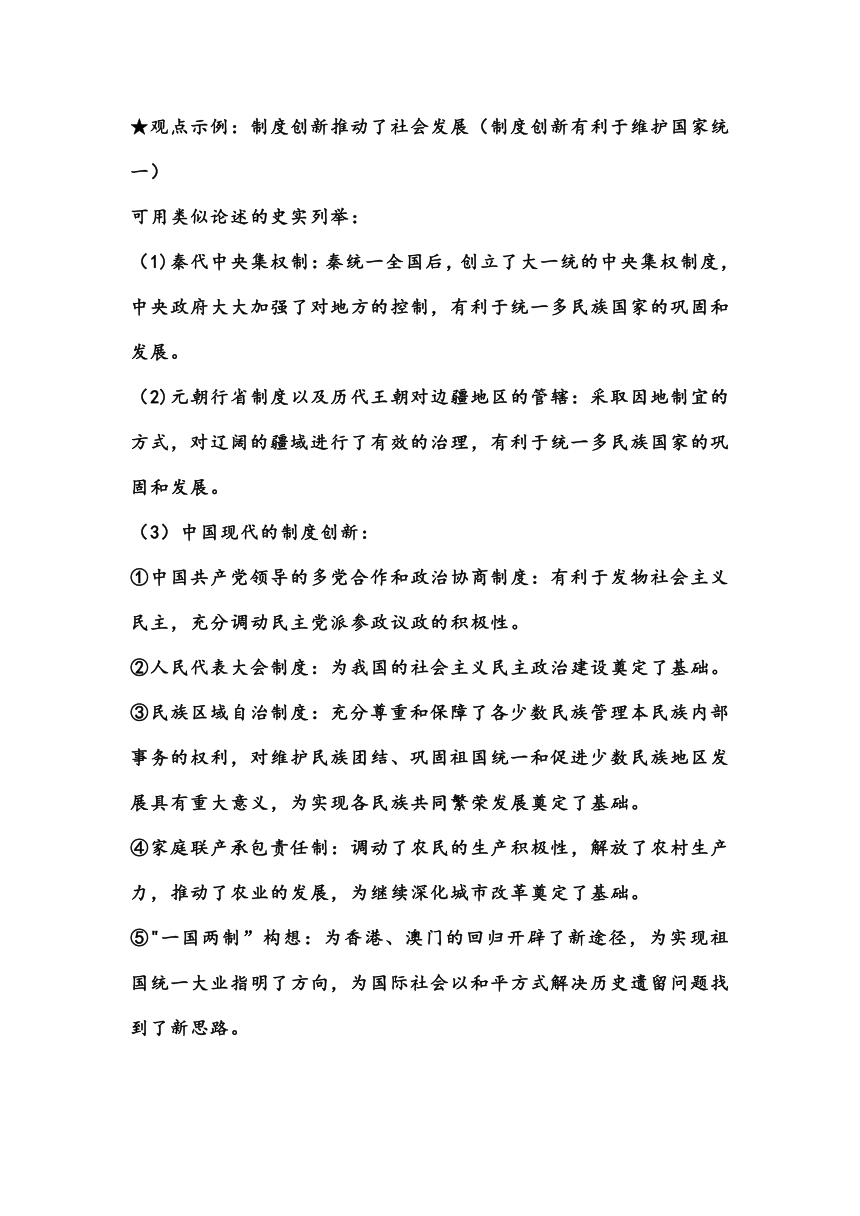 ★观点示例：制度创新推动了社会发展（制度创新有利于维护国家统一）

可用类似论述的史实列举：

（1)秦代中央集权制：秦统一全国后，创立了大一统的中央集权制度，中央政府大大加强了对地方的控制，有利于统一多民族国家的巩固和发展。

（2)元朝行省制度以及历代王朝对边疆地区的管辖：采取因地制宜的方式，对辽阔的疆域进行了有效的治理，有利于统一多民族国家的巩固和发展。

（3）中国现代的制度创新：

①中国共产党领导的多党合作和政治协商制度：有利于发物社会主义民主，充分调动民主党派参政议政的积极性。

②人民代表大会制度：为我国的社会主义民主政治建设奠定了基础。

③民族区域自治制度：充分尊重和保障了各少数民族管理本民族内部事务的权利，对维护民族团结、巩固祖国统一和促进少数民族地区发展具有重大意义，为实现各民族共同繁荣发展奠定了基础。

④家庭联产承包责任制：调动了农民的生产积极性，解放了农村生产力，推动了农业的发展，为继续深化城市改革奠定了基础。

⑤"一国两制”构想：为香港、澳门的回归开辟了新途径，为实现祖国统一大业指明了方向，为国际社会以和平方式解决历史遗留问题找到了新思路。